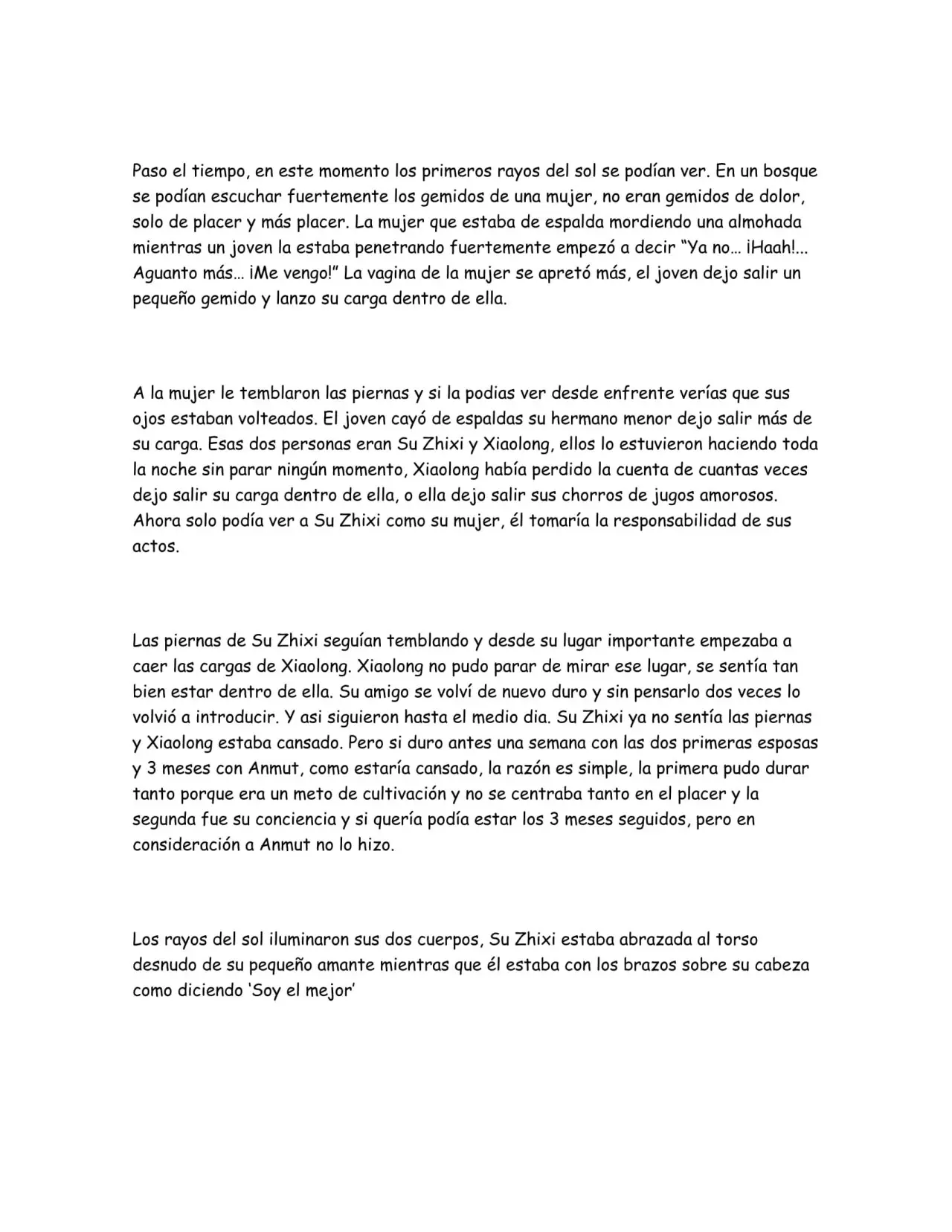 Paso el tiempo, en este momento los primeros rayos del sol se podían ver. En un bosque se podían escuchar fuertemente los gemidos de una mujer, no eran gemidos de dolor, solo de placer y más placer. La mujer que estaba de espalda mordiendo una almohada mientras un joven la estaba penetrando fuertemente empezó a decir "Ya no… ¡Haah!... Aguanto más… ¡Me vengo!" La vagina de la mujer se apretó más, el joven dejo salir un pequeño gemido y lanzo su carga dentro de ella.

A la mujer le temblaron las piernas y si la podias ver desde enfrente verías que sus ojos estaban volteados. El joven cayó de espaldas su hermano menor dejo salir más de su carga. Esas dos personas eran Su Zhixi y Xiaolong, ellos lo estuvieron haciendo toda la noche sin parar ningún momento, Xiaolong había perdido la cuenta de cuantas veces dejo salir su carga dentro de ella, o ella dejo salir sus chorros de jugos amorosos. Ahora solo podía ver a Su Zhixi como su mujer, él tomaría la responsabilidad de sus actos.

Las piernas de Su Zhixi seguían temblando y desde su lugar importante empezaba a caer las cargas de Xiaolong. Xiaolong no pudo parar de mirar ese lugar, se sentía tan bien estar dentro de ella. Su amigo se volví de nuevo duro y sin pensarlo dos veces lo volvió a introducir. Y asi siguieron hasta el medio dia. Su Zhixi ya no sentía las piernas y Xiaolong estaba cansado. Pero si duro antes una semana con las dos primeras esposas y 3 meses con Anmut, como estaría cansado, la razón es simple, la primera pudo durar tanto porque era un meto de cultivación y no se centraba tanto en el placer y la segunda fue su conciencia y si quería podía estar los 3 meses seguidos, pero en consideración a Anmut no lo hizo.

Los rayos del sol iluminaron sus dos cuerpos, Su Zhixi estaba abrazada al torso desnudo de su pequeño amante mientras que él estaba con los brazos sobre su cabeza como diciendo 'Soy el mejor'